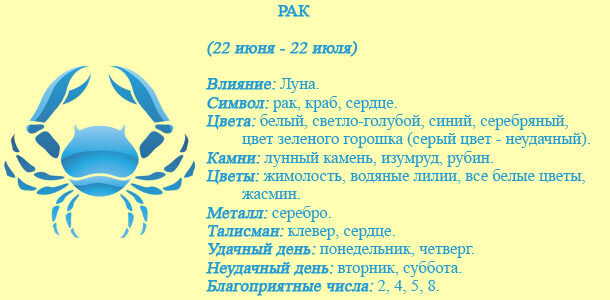 РАК

(22 июня - 22 июля)

Влияние: Луна.
Символ: рак, краб, сердце.
Цвета: белый, светло-голубой, синий, серебряный, цвет зеленого горошка (серый цвет - неудачный).
Камни: лунный камень, изумруд, рубин.
Цветы: жимолость, водяные лилии, все белые цветы, жасмин.
Металл: серебро.
Талисман: клевер, сердце.
Удачный день: понедельник, четверг.
Неудачный день: вторник, суббота.
Благоприятные числа: 2, 4, 5, 8.